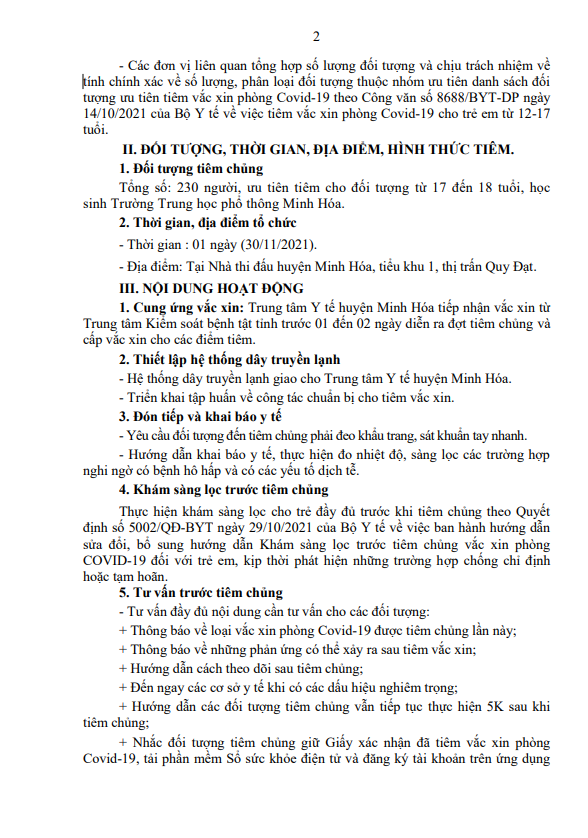 2

- Các đơn vị liên quan tổng hợp số lượng đối tượng và chịu trách nhiệm về tính chính xác về số lượng, phân loại đối tượng thuộc nhóm ưu tiên danh sách đối tượng ưu tiên tiêm vắc xin phòng Covid-19 theo Công văn số 8688/BYT-DP ngày 14/10/2021 của Bộ Y tế về việc tiêm vắc xin phòng Covid-19 cho trẻ em từ 12-17 tuổi.

II. ĐỐI TƯỢNG, THỜI GIAN, ĐỊA ĐIỂM, HÌNH THỨC TIÊM.

1. Đối tượng tiêm chủng

Tổng số: 230 người, ưu tiên tiêm cho đối tượng từ 17 đến 18 tuổi, học sinh Trường Trung học phổ thông Minh Hóa.

2. Thời gian, địa điểm tổ chức

- Thời gian : 01 ngày (30/11/2021).

- Địa điểm: Tại Nhà thi đấu huyện Minh Hóa, tiểu khu 1, thị trấn Quy Đạt.

III. NỘI DUNG HOẠT ĐỘNG

1. Cung ứng vắc xin: Trung tâm Y tế huyện Minh Hóa tiếp nhận vắc xin từ Trung tâm Kiểm soát bệnh tật tỉnh trước 01 đến 02 ngày diễn ra đợt tiêm chủng và cấp vắc xin cho các điểm tiêm.

2. Thiết lập hệ thống dây truyền lạnh

- Hệ thống dây truyền lạnh giao cho Trung tâm Y tế huyện Minh Hóa.

- Triển khai tập huấn về công tác chuẩn bị cho tiêm vắc xin.

3. Đón tiếp và khai báo y tế

- Yêu cầu đối tượng đến tiêm chủng phải đeo khẩu trang, sát khuẩn tay nhanh.

- Hướng dẫn khai báo y tế, thực hiện đo nhiệt độ, sàng lọc các trường hợp nghi ngờ có bệnh hô hấp và có các yếu tố dịch tễ.

4. Khám sàng lọc trước tiêm chủng

Thực hiện khám sàng lọc cho trẻ đầy đủ trước khi tiêm chủng theo Quyết định số 5002/QĐ-BYT ngày 29/10/2021 của Bộ Y tế về việc ban hành hướng dẫn sửa đổi, bổ sung hướng dẫn Khám sàng lọc trước tiêm chủng vắc xin phòng COVID-19 đối với trẻ em, kịp thời phát hiện những trường hợp chống chỉ định hoặc tạm hoãn.

5. Tư vấn trước tiêm chủng

- Tư vấn đầy đủ nội dung cần tư vấn cho các đối tượng:

+ Thông báo về loại vắc xin phòng Covid-19 được tiêm chủng lần này;

+ Thông báo về những phản ứng có thể xảy ra sau tiêm vắc xin;

+ Hướng dẫn cách theo dõi sau tiêm chủng;

+ Đến ngay các cơ sở y tế khi có các dấu hiệu nghiêm trọng;

+ Hướng dẫn các đối tượng tiêm chủng vẫn tiếp tục thực hiện 5K sau khi tiêm chủng;

+ Nhắc đối tượng tiêm chủng giữ Giấy xác nhận đã tiêm vắc xin phòng Covid-19, tải phần mềm Sổ sức khỏe điện tử và đăng ký tài khoản trên ứng dụng